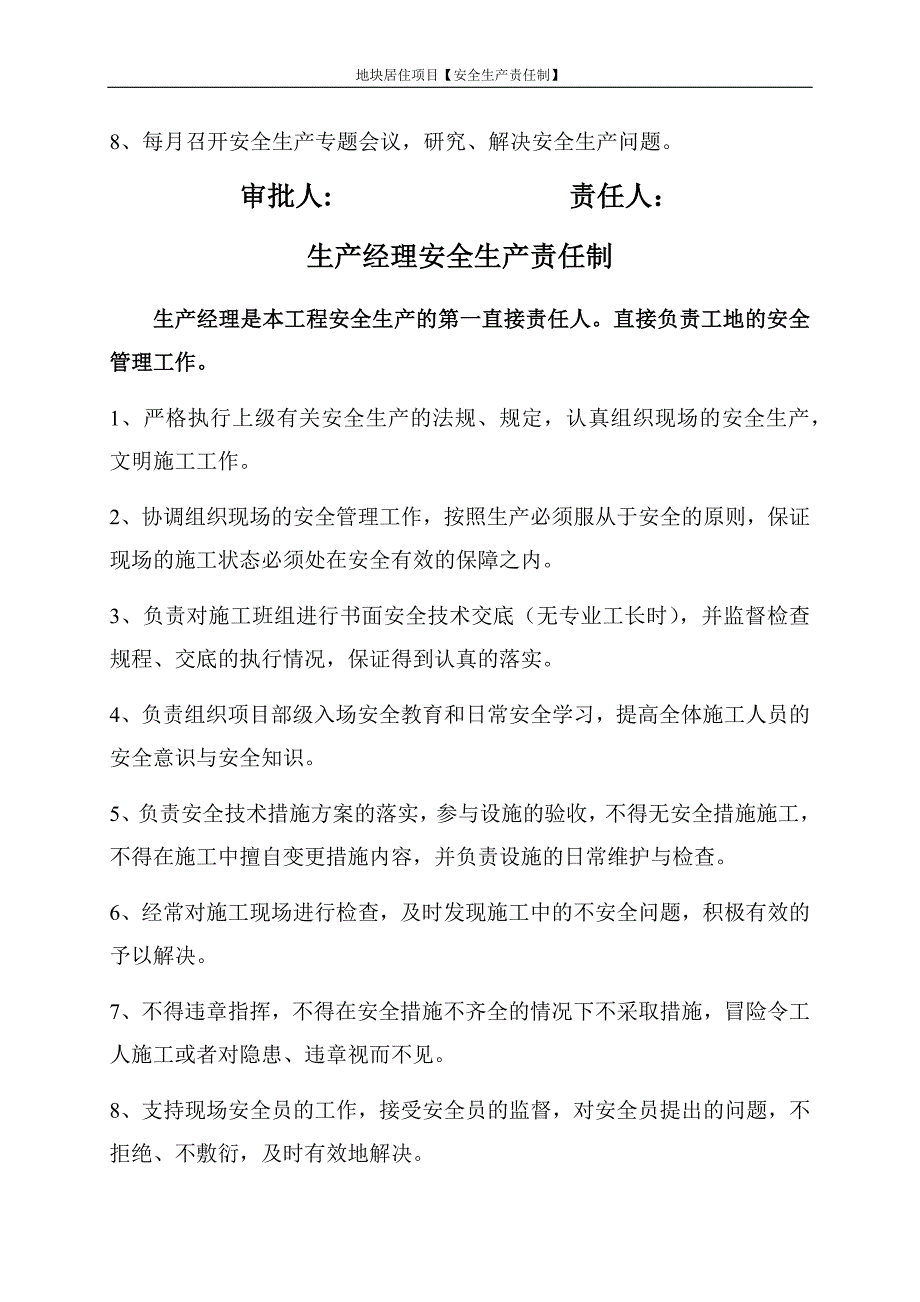 地块居住项目【安全生产责任制】

8、每月召开安全生产专题会议，研究、解决安全生产问题。

审批人：　　　　　　　责任人：

生产经理安全生产责任制

生产经理是本工程安全生产的第一直接责任人。直接负责工地的安全管理工作。

1、严格执行上级有关安全生产的法规、规定，认真组织现场的安全生产，文明施工工作。

2、协调组织现场的安全管理工作，按照生产必须服从于安全的原则，保证现场的施工状态必须处在安全有效的保障之内。

3、负责对施工班组进行书面安全技术交底（无专业工长时），并监督检查规程、交底的执行情况，保证得到认真的落实。

4、负责组织项目部级入场安全教育和日常安全学习，提高全体施工人员的安全意识与安全知识。

5、负责安全技术措施方案的落实，参与设施的验收，不得无安全措施施工，不得在施工中擅自变更措施内容，并负责设施的日常维护与检查。

6、经常对施工现场进行检查，及时发现施工中的不安全问题，积极有效的予以解决。

7、不得违章指挥，不得在安全措施不齐全的情况下不采取措施，冒险令工人施工或者对隐患、违章视而不见。

8、支持现场安全员的工作，接受安全员的监督，对安全员提出的问题，不拒绝、不敷衍，及时有效地解决。